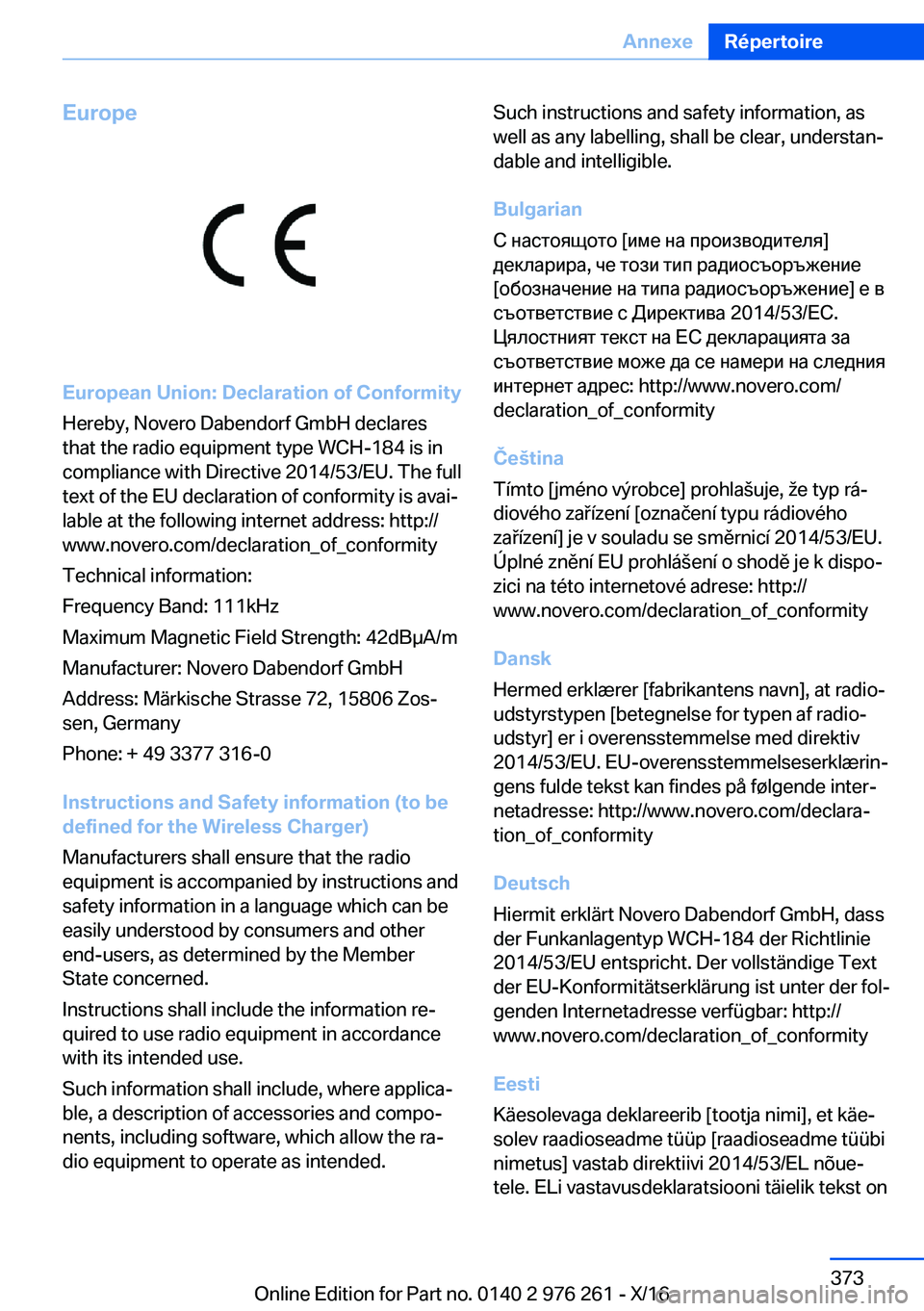 Annexe Répertoire

Europe

CE

European Union: Declaration of Conformity

Hereby, Novero Dabendorf GmbH declares that the radio equipment type WCH-184 is in compliance with Directive 2014/53/EU. The full text of the EU declaration of conformity is available at the following internet address: http://www.novero.com/declaration_of_conformity

Technical information:

Frequency Band: 111kHz

Maximum Magnetic Field Strength: 42dBμA/m

Manufacturer: Novero Dabendorf GmbH

Address: Märkische Strasse 72, 15806 Zossen, Germany

Phone: + 49 3377 316-0

Instructions and Safety information (to be defined for the Wireless Charger)

Manufacturers shall ensure that the radio equipment is accompanied by instructions and safety information in a language which can be easily understood by consumers and other end-users, as determined by the Member State concerned.

Instructions shall include the information required to use radio equipment in accordance with its intended use.

Such information shall include, where applicable, a description of accessories and components, including software, which allow the radio equipment to operate as intended.

Such instructions and safety information, as well as any labelling, shall be clear, understandable and intelligible.

Bulgarian

С настоящото [име на производителя] декларира, че този тип радиосъоръжение [обозначение на типа радиосъоръжение] е в съответствие с Директива 2014/53/ЕС. Цялостният текст на ЕС декларацията за съответствие може да се намери на следния интернет адрес: http://www.novero.com/declaration_of_conformity

Čeština

Tímto [jméno výrobce] prohlašuje, že typ rádiového zařízení [označení typu rádiového zařízení] je v souladu se směrnicí 2014/53/EU. Úplné znění EU prohlášení o shodě je k dispozici na této internetové adrese: http://www.novero.com/declaration_of_conformity

Dansk

Hermed erklærer [fabrikantens navn], at radioudstyrstypen [betegnelse for typen af radioudstyr] er i overensstemmelse med direktiv 2014/53/EU. EU-overensstemmelseserklæringens fulde tekst kan findes på følgende internetadresse: http://www.novero.com/declaration_of_conformity

Deutsch

Hiermit erklärt Novero Dabendorf GmbH, dass der Funkanlagentyp WCH-184 der Richtlinie 2014/53/EU entspricht. Der vollständige Text der EU-Konformitätserklärung ist unter der folgenden Internetadresse verfügbar: http://www.novero.com/declaration_of_conformity

Eesti

Käesolevaga deklareerib [tootja nimi], et käesolev raadioseadme tüüp [raadioseadme tüübi nimetus] vastab direktiivi 2014/53/EL nõuetele. ELi vastavusdeklaratsiooni täielik tekst on

373

Online Edition for Part no. 0140 2 976 261 - X/16

carmanualsonline.info